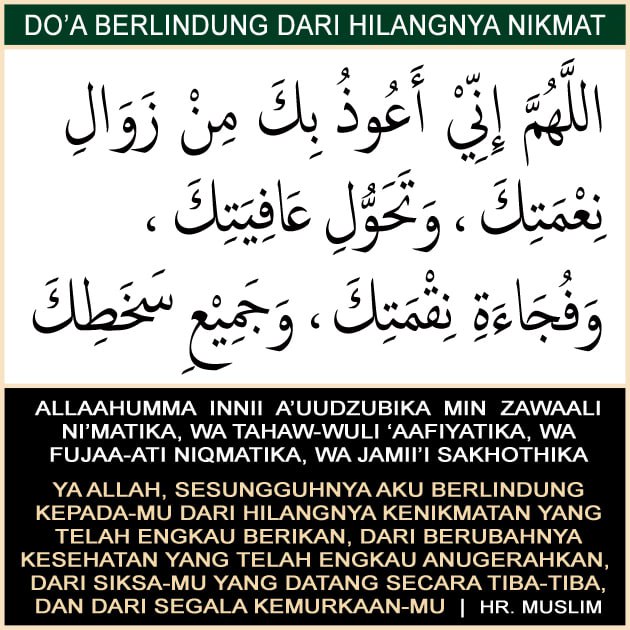 DO'A BERLINDUNG DARI HILANGNYA NIKMAT

اللَّهُمَّ إِنِّيْ أَعُوذُ بِكَ مِنْ زَوَالِ نِعْمَتِكَ ، وَتَحَوُّلِ عَافِيَتِكَ ، وَفُجَاءَةِ نِقْمَتِكَ ، وَجَمِيْعِ سَخَطِكَ

ALLAAHUMMA INNII A'UUDZUBIKA MIN ZAWAALI NI'MATIKA, WA TAHAW-WULI 'AAFIYATIKA, WA FUJAA-ATI NIQMATIKA, WA JAMII'I SAKHOTHIKA

YA ALLAH, SESUNGGUHNYA AKU BERLINDUNG KEPADA-MU DARI HILANGNYA KENIKMATAN YANG TELAH ENGKAU BERIKAN, DARI BERUBAHNYA KESEHATAN YANG TELAH ENGKAU ANUGERAHKAN, DARI SIKSA-MU YANG DATANG SECARA TIBA-TIBA, DAN DARI SEGALA KEMURKAAN-MU | HR. MUSLIM